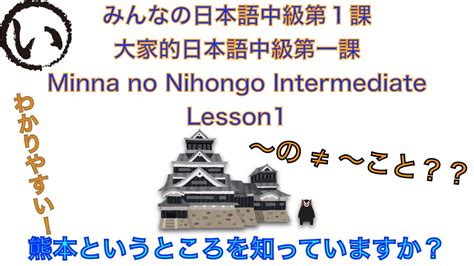 い

みんなの日本語中級第１課
大家的日本語中級第一課
Minna no Nihongo Intermediate Lesson1

わかりやすい！

〜の ≠ 〜こと？？

熊本というところを知っていますか？